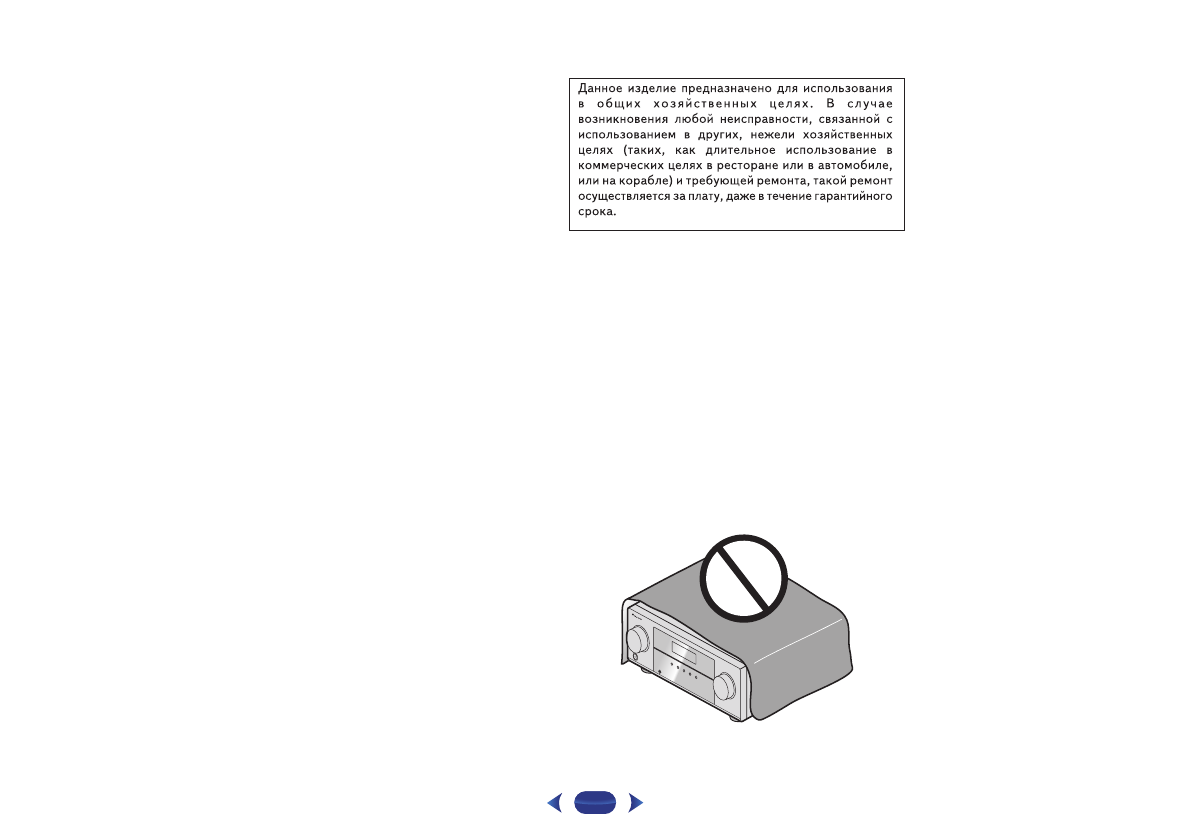 Данное изделие предназначено для использования в общих хозяйственных целях. В случае возникновения любой неисправности, связанной с использованием в других, нежели хозяйственных целях (таких, как длительное использование в коммерческих целях в ресторане или в автомобиле, или на корабле) и требующей ремонта, такой ремонт осуществляется за плату, даже в течение гарантийного срока.